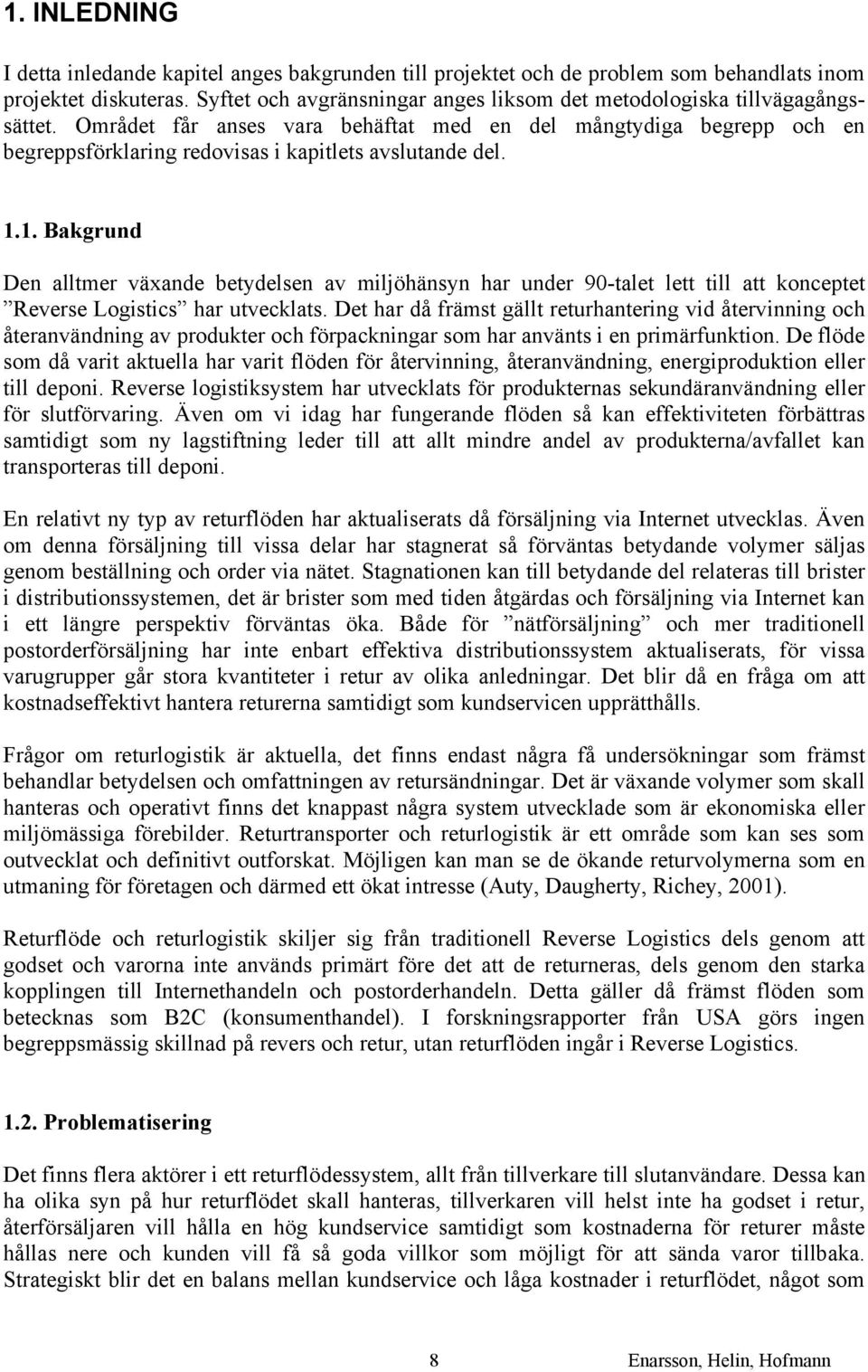 1. INLEDNING

I detta inledande kapitel anges bakgrunden till projektet och de problem som behandlats inom projektet diskuteras. Syftet och avgränsningar anges liksom det metodologiska tillvägagångssättet. Området får anses vara behäftat med en del mångtydiga begrepp och en begreppsförklaring redovisas i kapitlets avslutande del.

1.1. Bakgrund

Den alltmer växande betydelsen av miljöhänsyn har under 90-talet lett till att konceptet ”Reverse Logistics” har utvecklats. Det har då främst gällt returhantering vid återvinning och återanvändning av produkter och förpackningar som har använts i en primärfunktion. De flöde som då varit aktuella har varit flöden för återvinning, återanvändning, energiproduktion eller till deponi. Reverse logistiksystem har utvecklats för produkternas sekundäranvändning eller för slutförvaring. Även om vi idag har fungerande flöden så kan effektiviteten förbättras samtidigt som ny lagstiftning leder till att allt mindre andel av produkterna/avfallet kan transporteras till deponi.

En relativt ny typ av returflöden har aktualiserats då försäljning via Internet utvecklas. Även om denna försäljning till vissa delar har stagnerat så förväntas betydande volymer säljas genom beställning och order via nätet. Stagnationen kan till betydande del relateras till brister i distributionssystemen, det är brister som med tiden åtgärdas och försäljning via Internet kan i ett längre perspektiv förväntas öka. Både för ”nätförsäljning” och mer traditionell postorderförsäljning har inte enbart effektiva distributionssystem aktualiserats, för vissa varugrupper går stora kvantiteter i retur av olika anledningar. Det blir då en fråga om att kostnadseffektivt hantera returerna samtidigt som kundservicen upprätthålls.

Frågor om returlogistik är aktuella, det finns endast några få undersökningar som främst behandlar betydelsen och omfattningen av retursändningar. Det är växande volymer som skall hanteras och operativt finns det knappast några system utvecklade som är ekonomiska eller miljömässiga förebilder. Returtransporter och returlogistik är ett område som kan ses som outvecklat och definitivt outforskat. Möjligen kan man se de ökande returvolymerna som en utmaning för företagen och därmed ett ökat intresse (Auty, Daugherty, Richey, 2001).

Returflöde och returlogistik skiljer sig från traditionell Reverse Logistics dels genom att godset och varorna inte används primärt före det att de returneras, dels genom den starka kopplingen till Internethandeln och postorderhandeln. Detta gäller då främst flöden som betecknas som B2C (konsumenthandel). I forskningsrapporter från USA görs ingen begreppsmässig skillnad på revers och retur, utan returflöden ingår i Reverse Logistics.

1.2. Problematisering

Det finns flera aktörer i ett returflödessystem, allt från tillverkare till slutanvändare. Dessa kan ha olika syn på hur returflödet skall hanteras, tillverkaren vill helst inte ha godset i retur, återförsäljaren vill hålla en hög kundservice samtidigt som kostnaderna för returer måste hållas nere och kunden vill få så goda villkor som möjligt för att sända varor tillbaka. Strategiskt blir det en balans mellan kundservice och låga kostnader i returflödet, något som

8 Enarsson, Helin, Hofmann